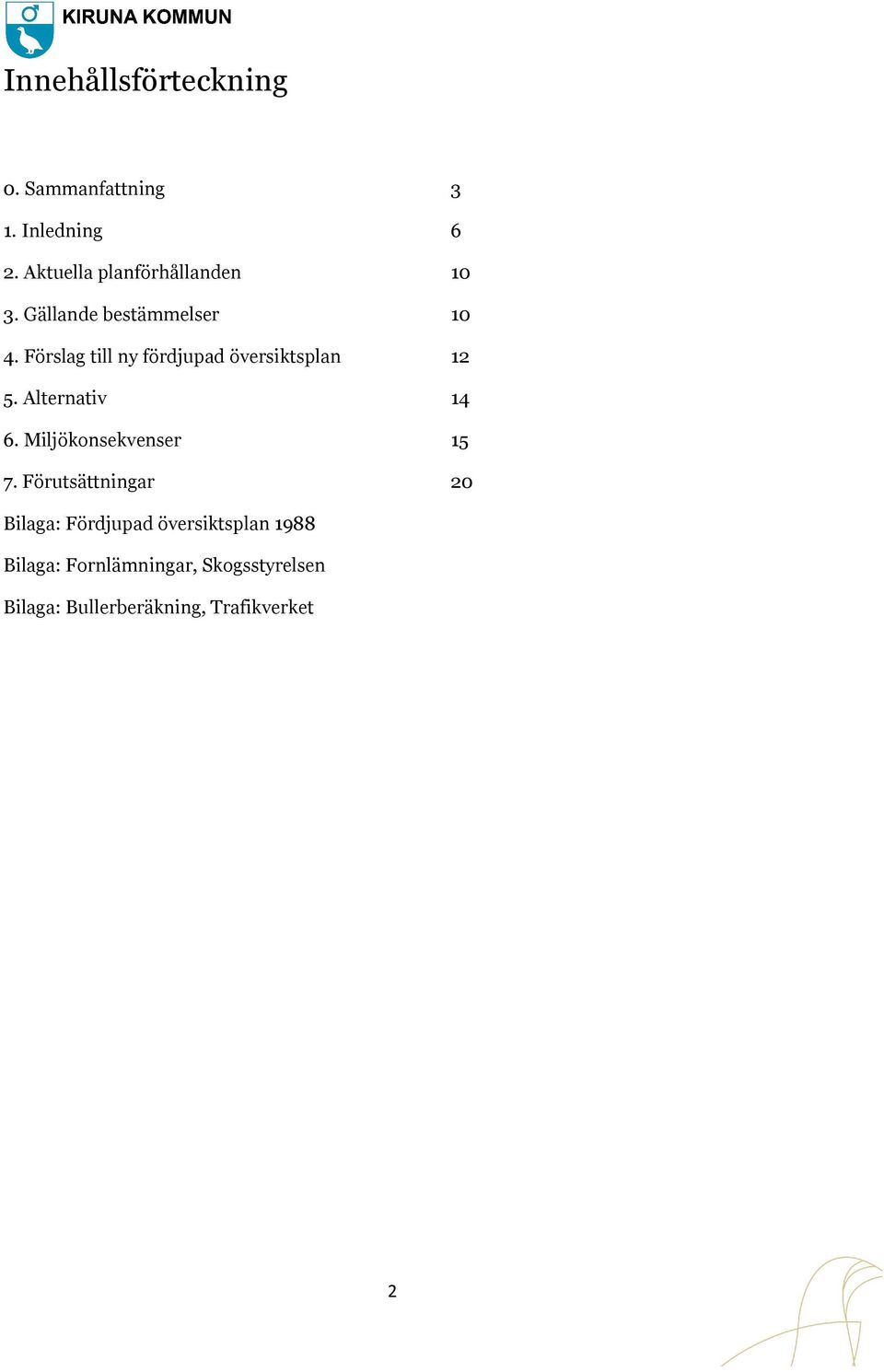 KIRUNA KOMMUN

Innehållsförteckning

0. Sammanfattning 3

1. Inledning 6

2. Aktuella planförhållanden 10

3. Gällande bestämmelser 10

4. Förslag till ny fördjupad översiktsplan 12

5. Alternativ 14

6. Miljökonsekvenser 15

7. Förutsättningar 20

Bilaga: Fördjupad översiktsplan 1988

Bilaga: Fornlämningar, Skogsstyrelsen

Bilaga: Bullerberäkning, Trafikverket

2